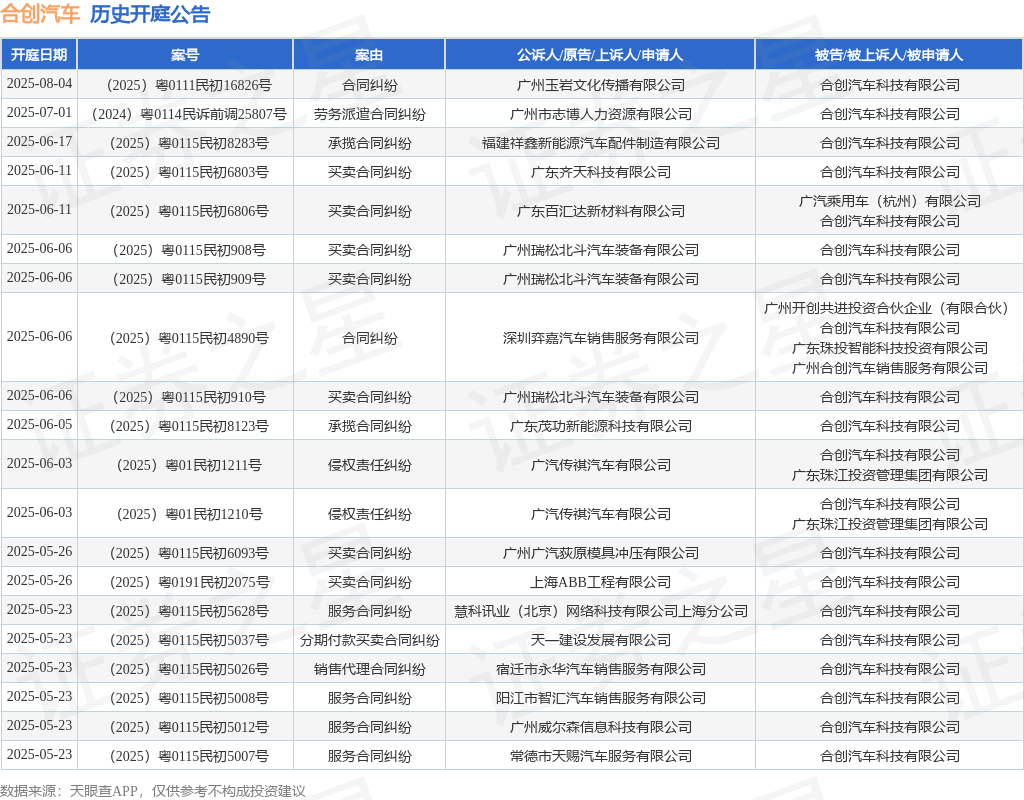 合创汽车 历史开庭公告

| 开庭日期 | 案号 | 案由 | 公诉人/原告/上诉人/申请人 | 被告/被上诉人/被申请人 |
|---|---|---|---|---|
| 2025-08-04 | （2025）粤0111民初16826号 | 合同纠纷 | 广州玉岩文化传播有限公司 | 合创汽车科技有限公司 |
| 2025-07-01 | （2024）粤0114民诉前调25807号 | 劳务派遣合同纠纷 | 广州市志博人力资源有限公司 | 合创汽车科技有限公司 |
| 2025-06-17 | （2025）粤0115民初8283号 | 承揽合同纠纷 | 福建祥鑫新能源汽车配件制造有限公司 | 合创汽车科技有限公司 |
| 2025-06-11 | （2025）粤0115民初6803号 | 买卖合同纠纷 | 广东齐天科技有限公司 | 合创汽车科技有限公司 |
| 2025-06-11 | （2025）粤0115民初6806号 | 买卖合同纠纷 | 广东百汇达新材料有限公司 | 广汽乘用车（杭州）有限公司 合创汽车科技有限公司 |
| 2025-06-06 | （2025）粤0115民初908号 | 买卖合同纠纷 | 广州瑞松北斗汽车装备有限公司 | 合创汽车科技有限公司 |
| 2025-06-06 | （2025）粤0115民初909号 | 买卖合同纠纷 | 广州瑞松北斗汽车装备有限公司 | 合创汽车科技有限公司 |
| 2025-06-06 | （2025）粤0115民初4890号 | 合同纠纷 | 深圳弈嘉汽车销售服务有限公司 | 广州开创共进投资合伙企业（有限合伙） 合创汽车科技有限公司 广东珠投智能科技投资有限公司 广州合创汽车销售服务有限公司 |
| 2025-06-06 | （2025）粤0115民初910号 | 买卖合同纠纷 | 广州瑞松北斗汽车装备有限公司 | 合创汽车科技有限公司 |
| 2025-06-05 | （2025）粤0115民初8123号 | 承揽合同纠纷 | 广东茂功新能源科技有限公司 | 合创汽车科技有限公司 |
| 2025-06-03 | （2025）粤01民初1211号 | 侵权责任纠纷 | 广汽传祺汽车有限公司 | 合创汽车科技有限公司 广东珠江投资管理集团有限公司 |
| 2025-06-03 | （2025）粤01民初1210号 | 侵权责任纠纷 | 广汽传祺汽车有限公司 | 合创汽车科技有限公司 广东珠江投资管理集团有限公司 |
| 2025-05-26 | （2025）粤0115民初6093号 | 买卖合同纠纷 | 广州广汽荻原模具冲压有限公司 | 合创汽车科技有限公司 |
| 2025-05-26 | （2025）粤0191民初2075号 | 买卖合同纠纷 | 上海ABB工程有限公司 | 合创汽车科技有限公司 |
| 2025-05-23 | （2025）粤0115民初5628号 | 服务合同纠纷 | 慧科讯业（北京）网络科技有限公司上海分公司 | 合创汽车科技有限公司 |
| 2025-05-23 | （2025）粤0115民初5037号 | 分期付款买卖合同纠纷 | 天一建设发展有限公司 | 合创汽车科技有限公司 |
| 2025-05-23 | （2025）粤0115民初5026号 | 销售代理合同纠纷 | 宿迁市永华汽车销售服务有限公司 | 合创汽车科技有限公司 |
| 2025-05-23 | （2025）粤0115民初5008号 | 服务合同纠纷 | 阳江市智汇汽车销售服务有限公司 | 合创汽车科技有限公司 |
| 2025-05-23 | （2025）粤0115民初5012号 | 服务合同纠纷 | 广州威尔森信息科技有限公司 | 合创汽车科技有限公司 |
| 2025-05-23 | （2025）粤0115民初5007号 | 服务合同纠纷 | 常德市天赐汽车服务有限公司 | 合创汽车科技有限公司 |

数据来源：天眼查APP，仅供参考不构成投资建议